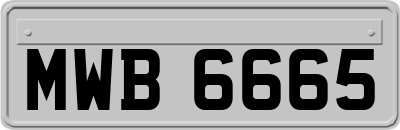 MWB 6665